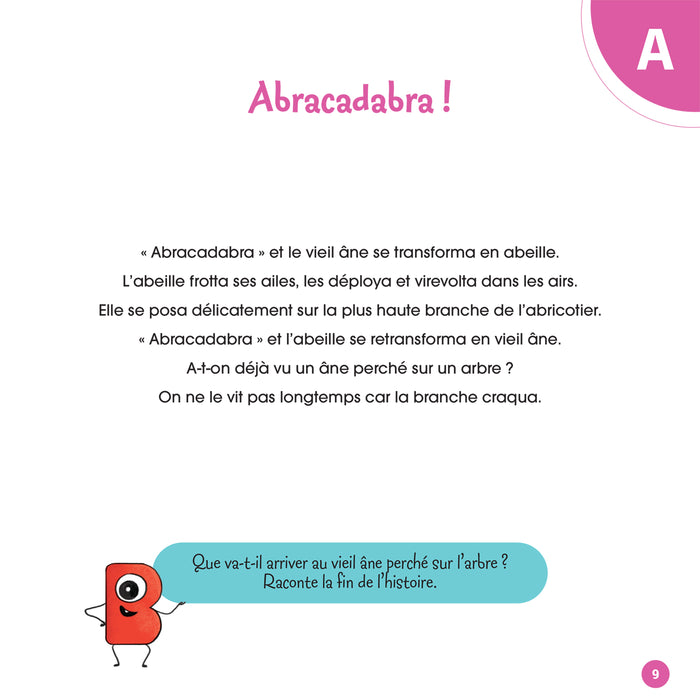 A

Abracadabra !

« Abracadabra » et le vieil âne se transforma en abeille.
L'abeille frotta ses ailes, les déploya et virevolta dans les airs.
Elle se posa délicatement sur la plus haute branche de l'abricotier.
« Abracadabra » et l'abeille se retransforma en vieil âne.
A-t-on déjà vu un âne perché sur un arbre ?
On ne le vit pas longtemps car la branche craqua.

Que va-t-il arriver au vieil âne perché sur l'arbre ?
Raconte la fin de l'histoire.

9